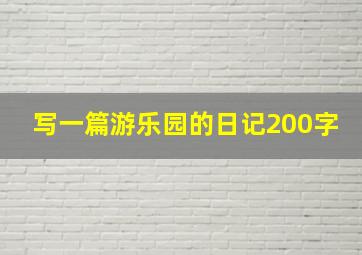 写一篇游乐园的日记200字